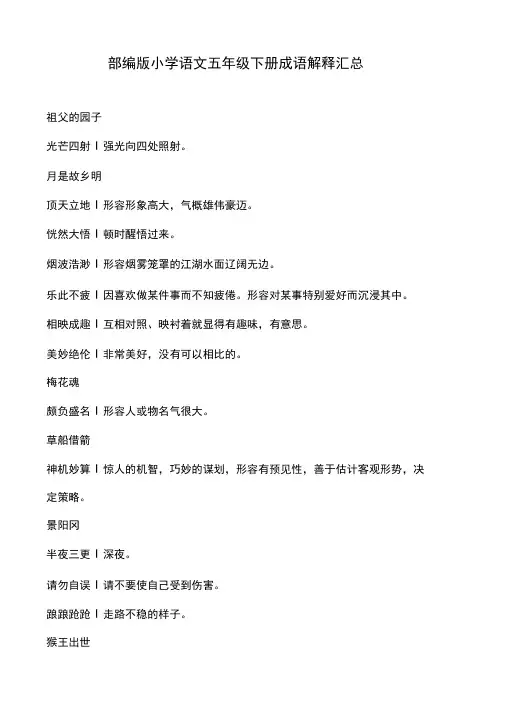 部编版小学语文五年级下册成语解释汇总

祖父的园子

光芒四射丨强光向四处照射。

月是故乡明

顶天立地丨形容形象高大，气概雄伟豪迈。

恍然大悟丨顿时醒悟过来。

烟波浩渺丨形容烟雾笼罩的江湖水面辽阔无边。

乐此不疲丨因喜欢做某件事而不知疲倦。形容对某事特别爱好而沉浸其中。

相映成趣丨互相对照、映衬着就显得有趣味，有意思。

美妙绝伦丨非常美好，没有可以相比的。

梅花魂

颇负盛名丨形容人或物名气很大。

草船借箭

神机妙算丨惊人的机智，巧妙的谋划，形容有预见性，善于估计客观形势，决定策略。

景阳冈

半夜三更丨深夜。

请勿自误丨请不要使自己受到伤害。

踉踉跄跄丨走路不稳的样子。

猴王出世